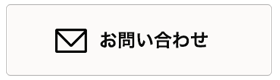 お問い合わせ